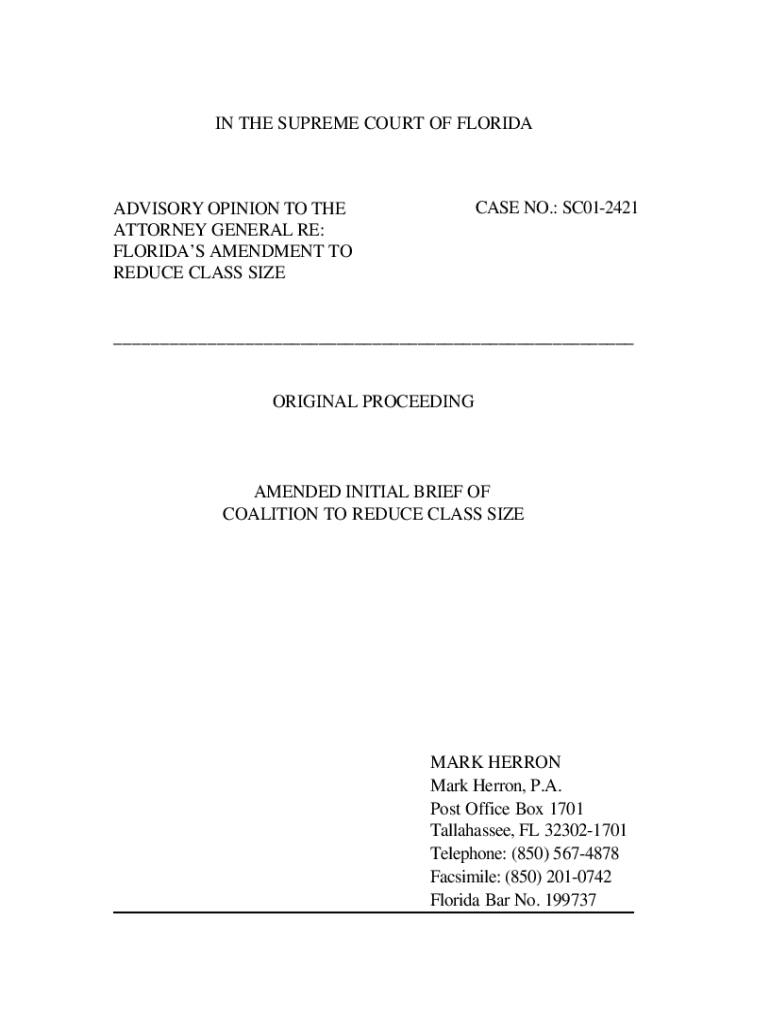 IN THE SUPREME COURT OF FLORIDA

ADVISORY OPINION TO THE ATTORNEY GENERAL RE: FLORIDA'S AMENDMENT TO REDUCE CLASS SIZE

CASE NO.: SC01-2421

ORIGINAL PROCEEDING

AMENDED INITIAL BRIEF OF COALITION TO REDUCE CLASS SIZE

MARK HERRON
Mark Herron, P.A.
Post Office Box 1701
Tallahassee, FL 32302-1701
Telephone: (850) 567-4878
Facsimile: (850) 201-0742
Florida Bar No. 199737